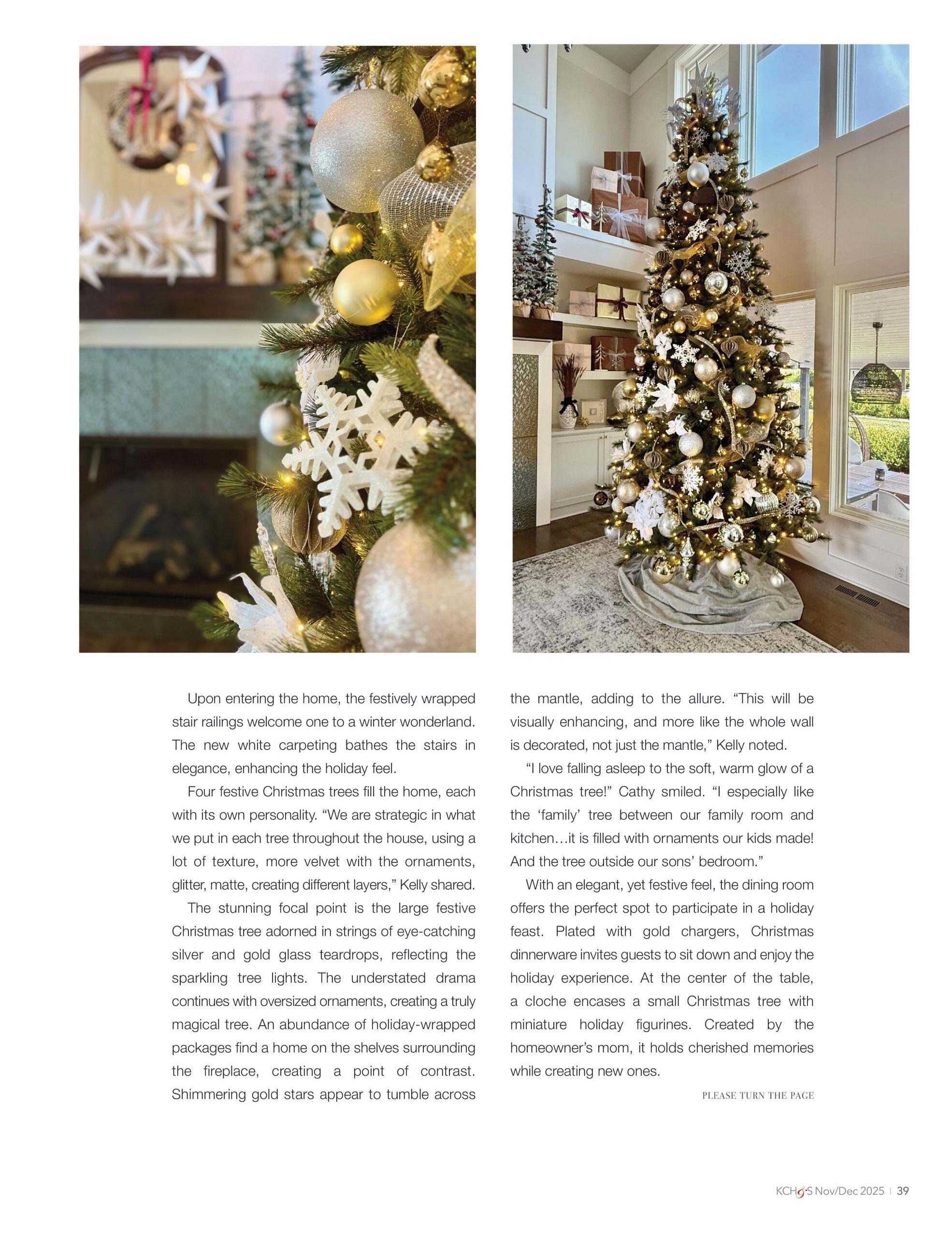 Upon entering the home, the festively wrapped stair railings welcome one to a winter wonderland. The new white carpeting bathes the stairs in elegance, enhancing the holiday feel.

Four festive Christmas trees fill the home, each with its own personality. “We are strategic in what we put in each tree throughout the house, using a lot of texture, more velvet with the ornaments, glitter, matte, creating different layers,” Kelly shared.

The stunning focal point is the large festive Christmas tree adorned in strings of eye-catching silver and gold glass teardrops, reflecting the sparkling tree lights. The understated drama continues with oversized ornaments, creating a truly magical tree. An abundance of holiday-wrapped packages find a home on the shelves surrounding the fireplace, creating a point of contrast. Shimmering gold stars appear to tumble across the mantle, adding to the allure. “This will be visually enhancing, and more like the whole wall is decorated, not just the mantle,” Kelly noted.

“I love falling asleep to the soft, warm glow of a Christmas tree!” Cathy smiled. “I especially like the ‘family’ tree between our family room and kitchen…it is filled with ornaments our kids made! And the tree outside our sons’ bedroom.”

With an elegant, yet festive feel, the dining room offers the perfect spot to participate in a holiday feast. Plated with gold chargers, Christmas dinnerware invites guests to sit down and enjoy the holiday experience. At the center of the table, a cloche encases a small Christmas tree with miniature holiday figurines. Created by the homeowner’s mom, it holds cherished memories while creating new ones.

PLEASE TURN THE PAGE

KCH&S Nov/Dec 2025 | 39